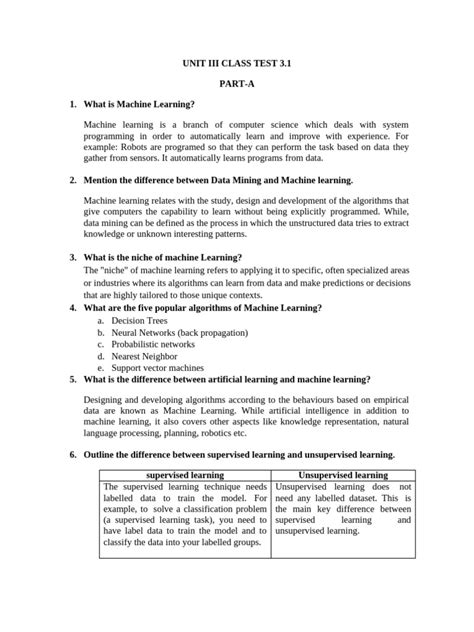 UNIT III CLASS TEST 3.1

PART-A

1. What is Machine Learning?

Machine learning is a branch of computer science which deals with system programming in order to automatically learn and improve with experience. For example: Robots are programed so that they can perform the task based on data they gather from sensors. It automatically learns programs from data.

2. Mention the difference between Data Mining and Machine learning.

Machine learning relates with the study, design and development of the algorithms that give computers the capability to learn without being explicitly programmed. While, data mining can be defined as the process in which the unstructured data tries to extract knowledge or unknown interesting patterns.

3. What is the niche of machine Learning?

The "niche" of machine learning refers to applying it to specific, often specialized areas or industries where its algorithms can learn from data and make predictions or decisions that are highly tailored to those unique contexts.

4. What are the five popular algorithms of Machine Learning?

a. Decision Trees
b. Neural Networks (back propagation)
c. Probabilistic networks
d. Nearest Neighbor
e. Support vector machines

5. What is the difference between artificial learning and machine learning?

Designing and developing algorithms according to the behaviours based on empirical data are known as Machine Learning. While artificial intelligence in addition to machine learning, it also covers other aspects like knowledge representation, natural language processing, planning, robotics etc.

6. Outline the difference between supervised learning and unsupervised learning.

| supervised learning | Unsupervised learning |
|---|---|
| The supervised learning technique needs labelled data to train the model. For example, to solve a classification problem (a supervised learning task), you need to have label data to train the model and to classify the data into your labelled groups. | Unsupervised learning does not need any labelled dataset. This is the main key difference between supervised learning and unsupervised learning. |